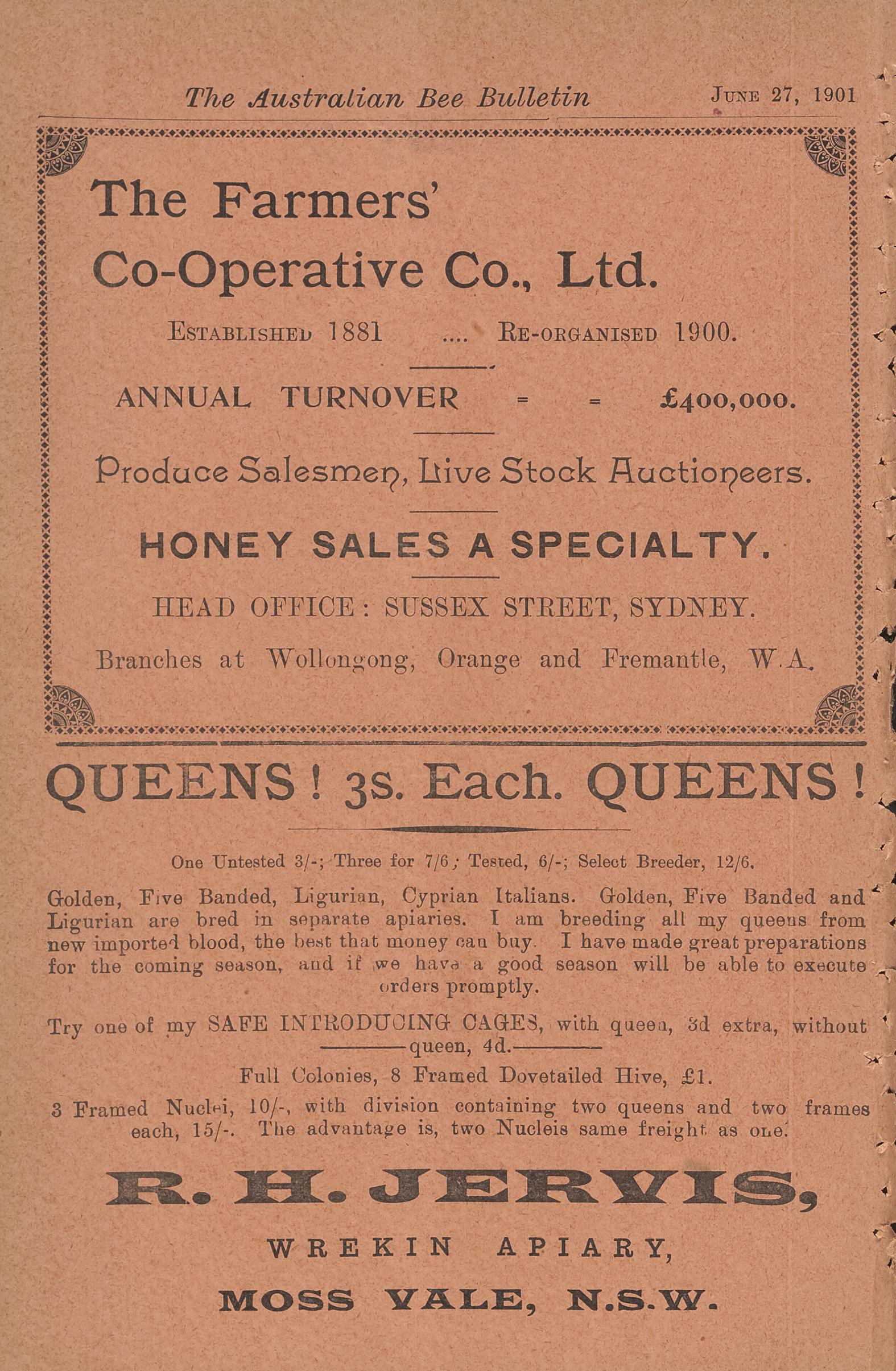 The Australian Bee Bulletin JUNE 27, 1901

The Farmers' Co-Operative Co., Ltd.

ESTABLISHED 1881 .... RE-ORGANISED 1900.

ANNUAL TURNOVER = = £400,000.

Produce Salesmen, Live Stock Auctioneers.

HONEY SALES A SPECIALTY.

HEAD OFFICE: SUSSEX STREET, SYDNEY.

Branches at Wollongong, Orange and Fremantle, W.A.

QUEENS! 3s. Each. QUEENS!

One Untested 3/-; Three for 7/6; Tested, 6/-; Select Breeder, 12/6.

Golden, Five Banded, Ligurian, Cyprian Italians. Golden, Five Banded and Ligurian are bred in separate apiaries. I am breeding all my queens from new imported blood, the best that money can buy. I have made great preparations for the coming season, and if we have a good season will be able to execute orders promptly.

Try one of my SAFE INTRODUCING CAGES, with queen, 3d extra, without queen, 4d.

Full Colonies, 8 Framed Dovetailed Hive, £1.

3 Framed Nuclei, 10/-, with division containing two queens and two frames each, 15/-. The advantage is, two Nucleis same freight as one.

R. H. JERVIS,

WREKIN APIARY,

MOSS VALE, N.S.W.